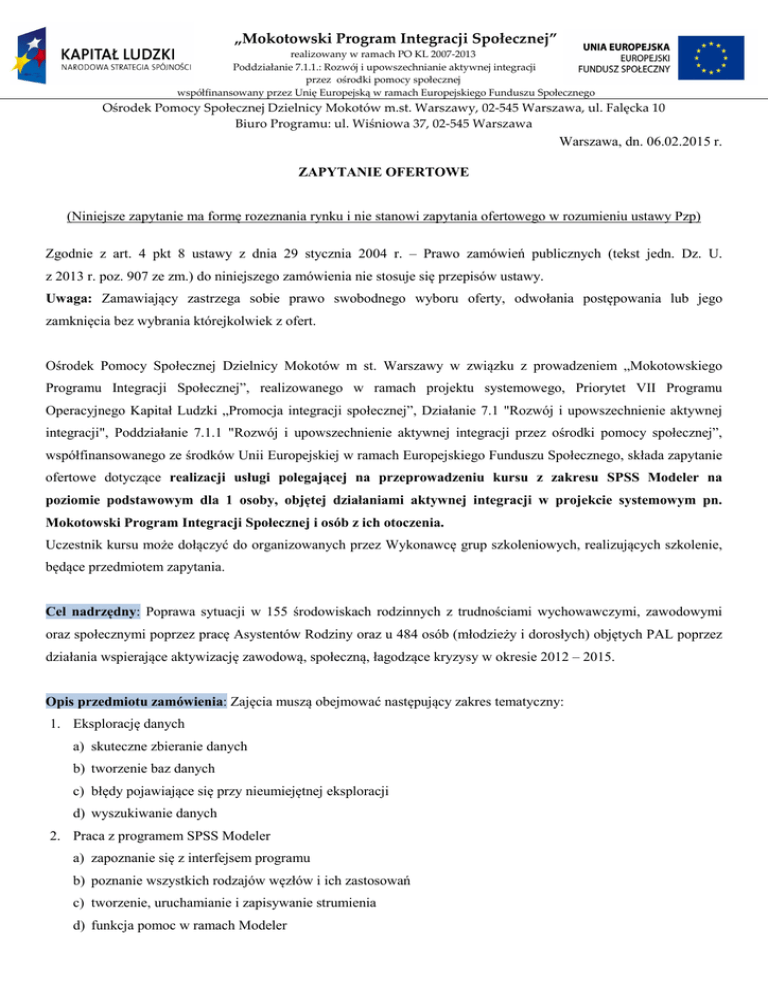 KAPITAŁ LUDZKI
NARODOWA STRATEGIA SPÓJNOŚCI

„Mokotowski Program Integracji Społecznej”
realizowany w ramach PO KL 2007-2013
Poddziałanie 7.1.1.: Rozwój i upowszechnianie aktywnej integracji przez ośrodki pomocy społecznej
współfinansowany przez Unię Europejską w ramach Europejskiego Funduszu Społecznego

UNIA EUROPEJSKA
EUROPEJSKI
FUNDUSZ SPOŁECZNY

Ośrodek Pomocy Społecznej Dzielnicy Mokotów m.st. Warszawy, 02-545 Warszawa, ul. Falęcka 10
Biuro Programu: ul. Wiśniowa 37, 02-545 Warszawa

Warszawa, dn. 06.02.2015 r.

ZAPYTANIE OFERTOWE

(Niniejsze zapytanie ma formę rozeznania rynku i nie stanowi zapytania ofertowego w rozumieniu ustawy Pzp)

Zgodnie z art. 4 pkt 8 ustawy z dnia 29 stycznia 2004 r. – Prawo zamówień publicznych (tekst jedn. Dz. U. z 2013 r. poz. 907 ze zm.) do niniejszego zamówienia nie stosuje się przepisów ustawy.
Uwaga: Zamawiający zastrzega sobie prawo swobodnego wyboru oferty, odwołania postępowania lub jego zamknięcia bez wybrania którejkolwiek z ofert.

Ośrodek Pomocy Społecznej Dzielnicy Mokotów m st. Warszawy w związku z prowadzeniem „Mokotowskiego Programu Integracji Społecznej”, realizowanego w ramach projektu systemowego, Priorytet VII Programu Operacyjnego Kapitał Ludzki „Promocja integracji społecznej”, Działanie 7.1 "Rozwój i upowszechnienie aktywnej integracji", Poddziałanie 7.1.1 "Rozwój i upowszechnienie aktywnej integracji przez ośrodki pomocy społecznej”, współfinansowanego ze środków Unii Europejskiej w ramach Europejskiego Funduszu Społecznego, składa zapytanie ofertowe dotyczące realizacji usługi polegającej na przeprowadzeniu kursu z zakresu SPSS Modeler na poziomie podstawowym dla 1 osoby, objętej działaniami aktywnej integracji w projekcie systemowym pn. Mokotowski Program Integracji Społecznej i osób z ich otoczenia.
Uczestnik kursu może dołączyć do organizowanych przez Wykonawcę grup szkoleniowych, realizujących szkolenie, będące przedmiotem zapytania.

Cel nadrzędny: Poprawa sytuacji w 155 środowiskach rodzinnych z trudnościami wychowawczymi, zawodowymi oraz społecznymi poprzez pracę Asystentów Rodziny oraz u 484 osób (młodzieży i dorosłych) objętych PAL poprzez działania wspierające aktywizację zawodową, społeczną, łagodzące kryzysy w okresie 2012 – 2015.

Opis przedmiotu zamówienia: Zajęcia muszą obejmować następujący zakres tematyczny:
1. Eksplorację danych
a) skuteczne zbieranie danych
b) tworzenie baz danych
c) błędy pojawiające się przy nieumiejętnej eksploracji
d) wyszukiwanie danych
2. Praca z programem SPSS Modeler
a) zapoznanie się z interfejsem programu
b) poznanie wszystkich rodzajów węzłów i ich zastosowań
c) tworzenie, uruchamianie i zapisywanie strumienia
d) funkcja pomoc w ramach Modeler